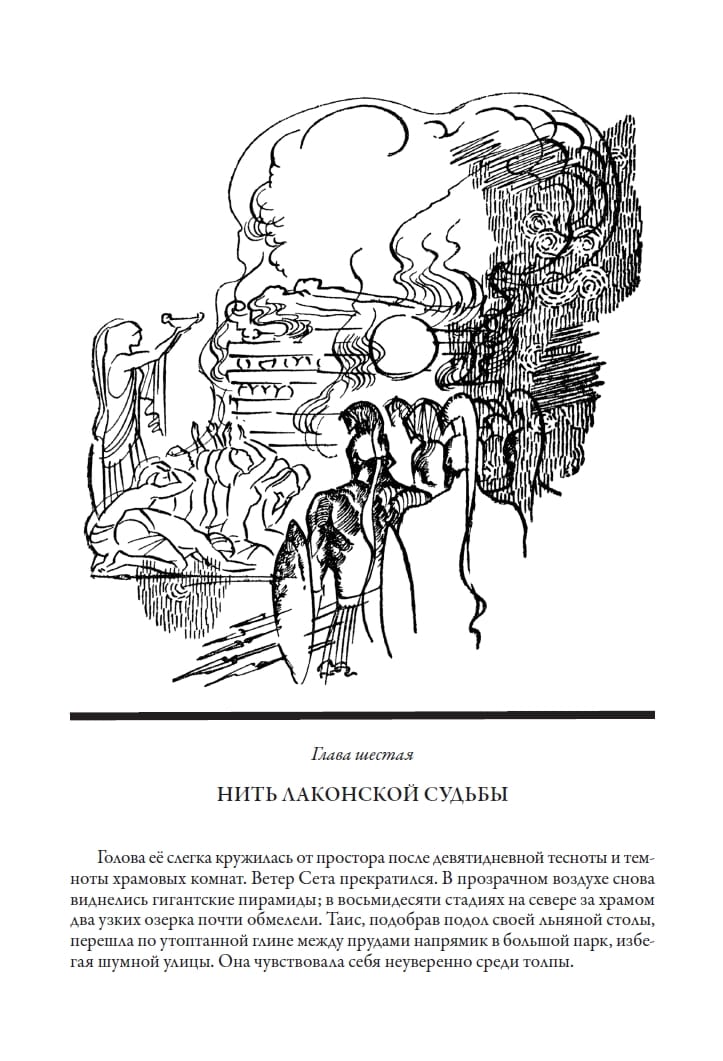 Глава шестая

НИТЬ ЛАКОНСКОЙ СУДЬБЫ

Голова её слегка кружилась от простора после девятидневной тесноты и темноты храмовых комнат. Ветер Сета прекратился. В прозрачном воздухе снова виднелись гигантские пирамиды; в восьмидесяти стадиях на севере за храмом два узких озерка почти обмелели. Таис, подобрав подол своей льняной столы, перешла по утоптанной глине между прудами напрямик в большой парк, избегая шумной улицы. Она чувствовала себя неуверенно среди толпы.